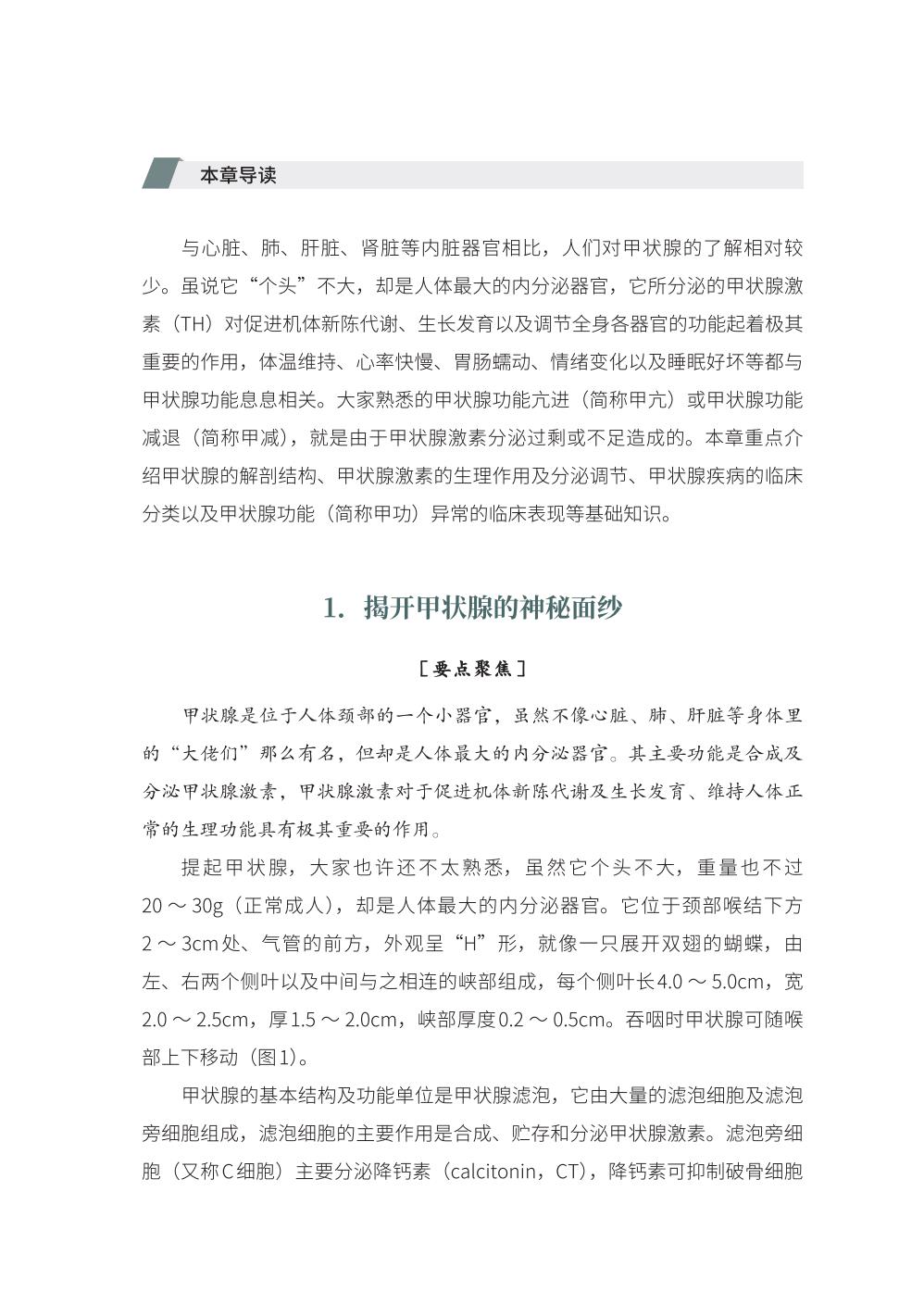 本章导读

与心脏、肺、肝脏、肾脏等内脏器官相比，人们对甲状腺的了解相对较少。虽说它“个头”不大，却是人体最大的内分泌器官，它所分泌的甲状腺激素（TH）对促进机体新陈代谢、生长发育以及调节全身各器官的功能起着极其重要的作用，体温维持、心率快慢、胃肠蠕动、情绪变化以及睡眠好坏等都与甲状腺功能息息相关。大家熟悉的甲状腺功能亢进（简称甲亢）或甲状腺功能减退（简称甲减），就是由于甲状腺激素分泌过剩或不足造成的。本章重点介绍甲状腺的解剖结构、甲状腺激素的生理作用及分泌调节、甲状腺疾病的临床分类以及甲状腺功能（简称甲功）异常的临床表现等基础知识。

1. 揭开甲状腺的神秘面纱

［要点聚焦］

甲状腺是位于人体颈部的一个小器官，虽然不像心脏、肺、肝脏等身体里的“大佬们”那么有名，但却是人体最大的内分泌器官。其主要功能是合成及分泌甲状腺激素，甲状腺激素对于促进机体新陈代谢及生长发育、维持人体正常的生理功能具有极其重要的作用。

提起甲状腺，大家也许还不太熟悉，虽然它个头不大，重量也不过20～30g（正常成人），却是人体最大的内分泌器官。它位于颈部喉结下方2～3cm处、气管的前方，外观呈“H”形，就像一只展开双翅的蝴蝶，由左、右两个侧叶以及中间与之相连的峡部组成，每个侧叶长4.0～5.0cm，宽2.0～2.5cm，厚1.5～2.0cm，峡部厚度0.2～0.5cm。吞咽时甲状腺可随喉部上下移动（图1）。

甲状腺的基本结构及功能单位是甲状腺滤泡，它由大量的滤泡细胞及滤泡旁细胞组成，滤泡细胞的主要作用是合成、贮存和分泌甲状腺激素。滤泡旁细胞（又称C细胞）主要分泌降钙素（calcitonin，CT），降钙素可抑制破骨细胞